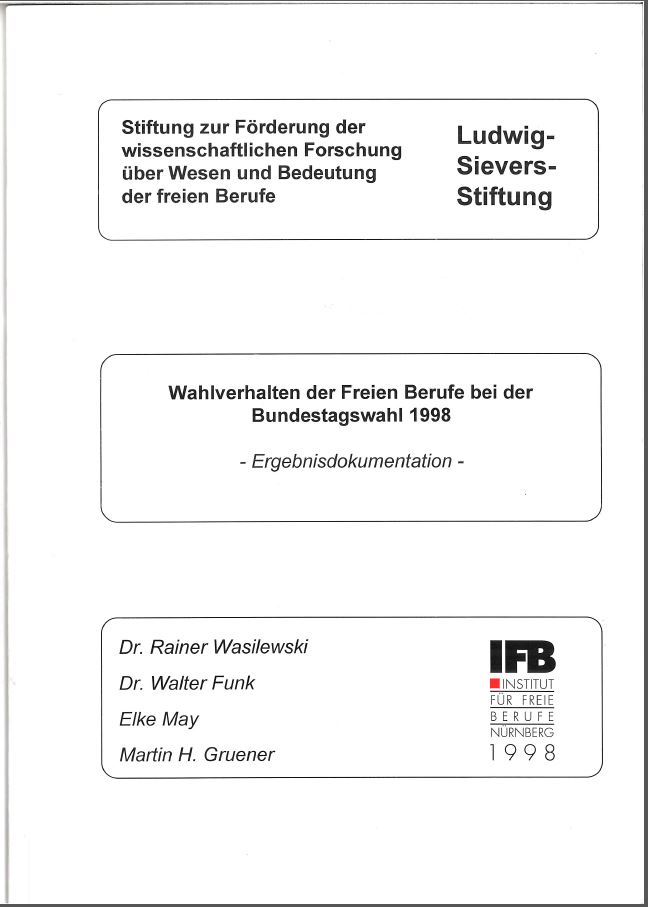 Stiftung zur Förderung der wissenschaftlichen Forschung über Wesen und Bedeutung der freien Berufe

Ludwig-Sievers-Stiftung

Wahlverhalten der Freien Berufe bei der Bundestagswahl 1998

- Ergebnisdokumentation -

Dr. Rainer Wasilewski

Dr. Walter Funk

Elke May

Martin H. Gruener

IFB
INSTITUT
FÜR FREIE
BERUFE
NÜRNBERG
1998